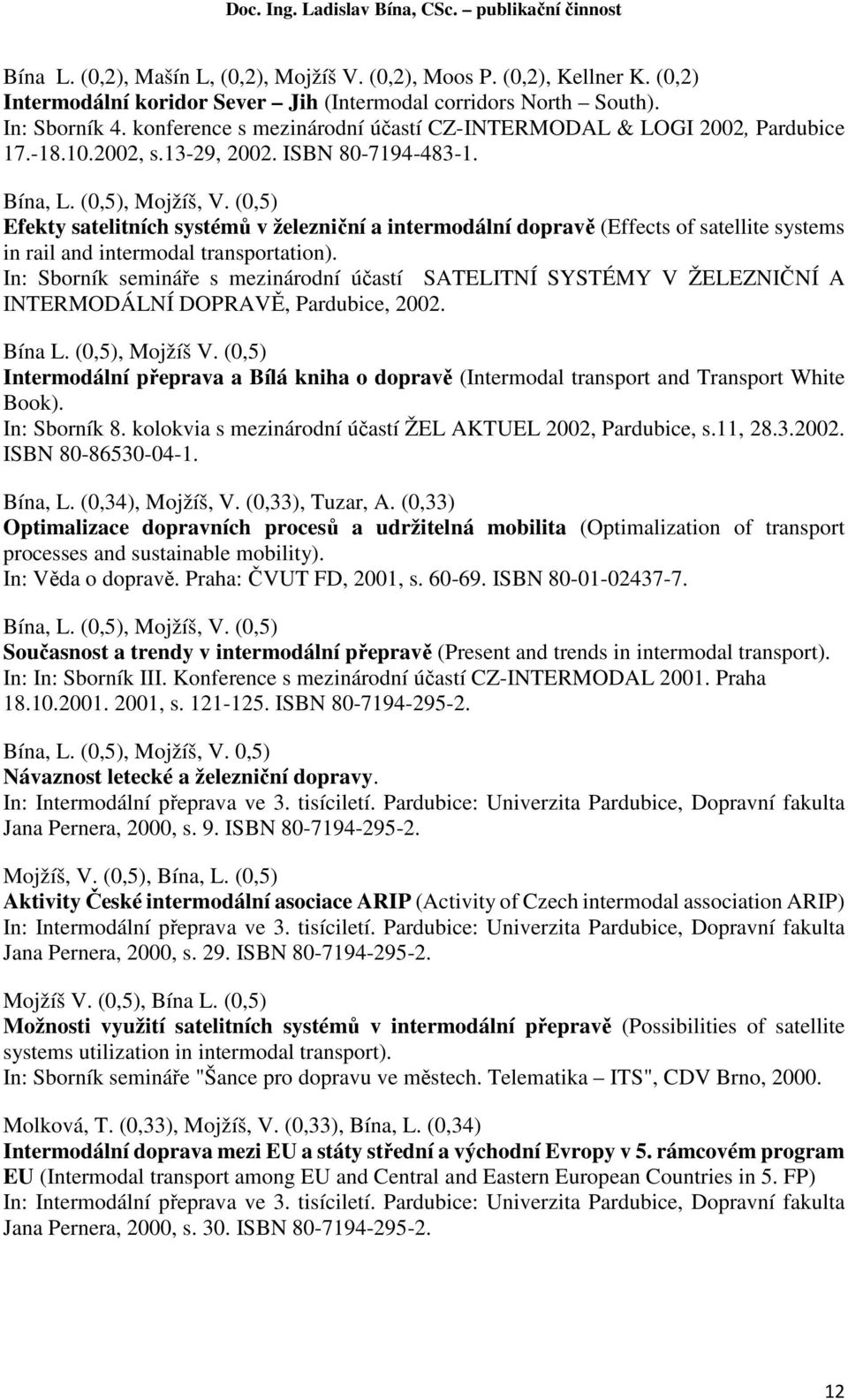 Doc. Ing. Ladislav Bína, CSc. – publikační činnost

Bína L. (0,2), Mašín L, (0,2), Mojžíš V. (0,2), Moos P. (0,2), Kellner K. (0,2)
Intermodální koridor Sever – Jih (Intermodal corridors North – South).
In: Sborník 4. konference s mezinárodní účastí CZ-INTERMODAL & LOGI 2002, Pardubice 17.-18.10.2002, s.13-29, 2002. ISBN 80-7194-483-1.

Bína, L. (0,5), Mojžíš, V. (0,5)
Efekty satelitních systémů v železniční a intermodální dopravě (Effects of satellite systems in rail and intermodal transportation).
In: Sborník semináře s mezinárodní účastí SATELITNÍ SYSTÉMY V ŽELEZNIČNÍ A INTERMODÁLNÍ DOPRAVĚ, Pardubice, 2002.

Bína L. (0,5), Mojžíš V. (0,5)
Intermodální přeprava a Bílá kniha o dopravě (Intermodal transport and Transport White Book).
In: Sborník 8. kolokvia s mezinárodní účastí ŽEL AKTUEL 2002, Pardubice, s.11, 28.3.2002. ISBN 80-86530-04-1.

Bína, L. (0,34), Mojžíš, V. (0,33), Tuzar, A. (0,33)
Optimalizace dopravních procesů a udržitelná mobilita (Optimalization of transport processes and sustainable mobility).
In: Věda o dopravě. Praha: ČVUT FD, 2001, s. 60-69. ISBN 80-01-02437-7.

Bína, L. (0,5), Mojžíš, V. (0,5)
Současnost a trendy v intermodální přepravě (Present and trends in intermodal transport).
In: In: Sborník III. Konference s mezinárodní účastí CZ-INTERMODAL 2001. Praha 18.10.2001. 2001, s. 121-125. ISBN 80-7194-295-2.

Bína, L. (0,5), Mojžíš, V. 0,5)
Návaznost letecké a železniční dopravy.
In: Intermodální přeprava ve 3. tisíciletí. Pardubice: Univerzita Pardubice, Dopravní fakulta Jana Pernera, 2000, s. 9. ISBN 80-7194-295-2.

Mojžíš, V. (0,5), Bína, L. (0,5)
Aktivity České intermodální asociace ARIP (Activity of Czech intermodal association ARIP)
In: Intermodální přeprava ve 3. tisíciletí. Pardubice: Univerzita Pardubice, Dopravní fakulta Jana Pernera, 2000, s. 29. ISBN 80-7194-295-2.

Mojžíš V. (0,5), Bína L. (0,5)
Možnosti využití satelitních systémů v intermodální přepravě (Possibilities of satellite systems utilization in intermodal transport).
In: Sborník semináře "Šance pro dopravu ve městech. Telematika – ITS", CDV Brno, 2000.

Molková, T. (0,33), Mojžíš, V. (0,33), Bína, L. (0,34)
Intermodální doprava mezi EU a státy střední a východní Evropy v 5. rámcovém program EU (Intermodal transport among EU and Central and Eastern European Countries in 5. FP)
In: Intermodální přeprava ve 3. tisíciletí. Pardubice: Univerzita Pardubice, Dopravní fakulta Jana Pernera, 2000, s. 30. ISBN 80-7194-295-2.

12